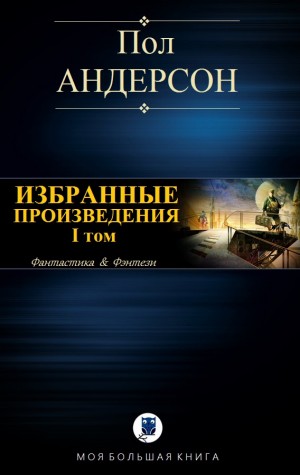 Пол
АНДЕРСОН

ИЗБРАННЫЕ
ПРОИЗВЕДЕНИЯ
I том

Фантастика & Фэнтези

МОЯ БОЛЬШАЯ КНИГА